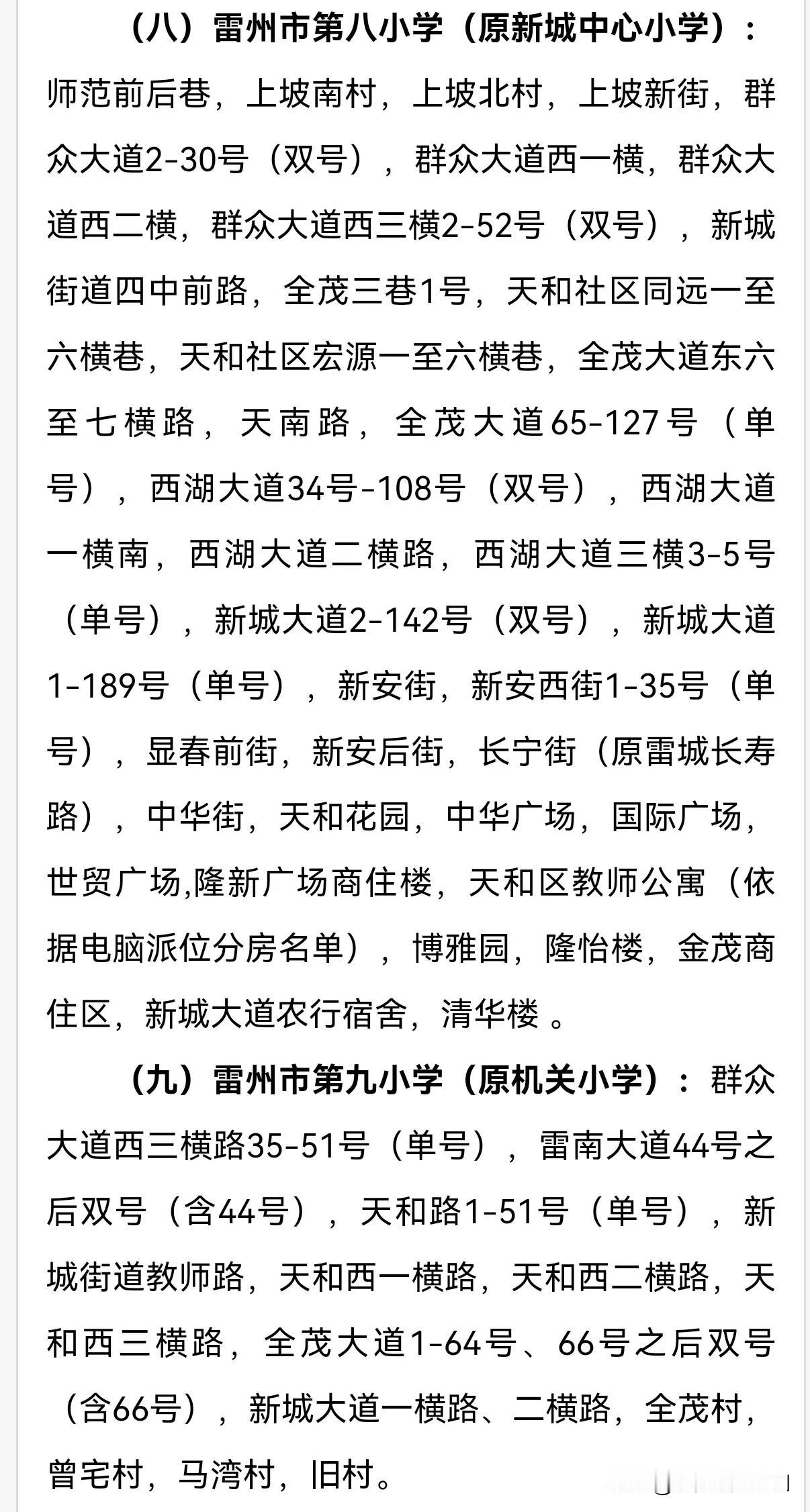 （八）雷州市第八小学（原新城中心小学）：师范前后巷，上坡南村，上坡北村，上坡新街，群众大道2-30号（双号），群众大道西一横，群众大道西二横，群众大道西三横2-52号（双号），新城街道四中前路，全茂三巷1号，天和社区同远一至六横巷，天和社区宏源一至六横巷，全茂大道东六至七横路，天南路，全茂大道65-127号（单号），西湖大道34号-108号（双号），西湖大道一横南，西湖大道二横路，西湖大道三横3-5号（单号），新城大道2-142号（双号），新城大道1-189号（单号），新安街，新安西街1-35号（单号），显春前街，新安后街，长宁街（原雷城长寿路），中华街，天和花园，中华广场，国际广场，世贸广场,隆新广场商住楼，天和区教师公寓（依据电脑派位分房名单），博雅园，隆怡楼，金茂商住区，新城大道农行宿舍，清华楼 。

（九）雷州市第九小学（原机关小学）：群众大道西三横路35-51号（单号），雷南大道44号之后双号（含44号），天和路1-51号（单号），新城街道教师路，天和西一横路，天和西二横路，天和西三横路，全茂大道1-64号、66号之后双号（含66号），新城大道一横路、二横路，全茂村，曾宅村，马湾村，旧村。